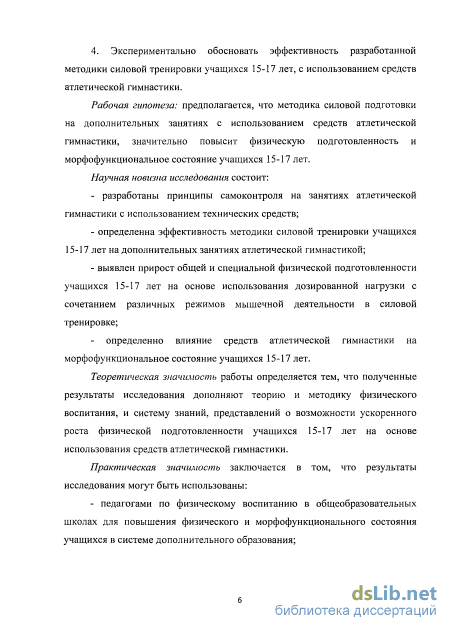 4. Экспериментально обосновать эффективность разработанной методики силовой тренировки учащихся 15-17 лет, с использованием средств атлетической гимнастики.

Рабочая гипотеза: предполагается, что методика силовой подготовки на дополнительных занятиях с использованием средств атлетической гимнастики, значительно повысит физическую подготовленность и морфофункциональное состояние учащихся 15-17 лет.

Научная новизна исследования состоит:

- разработаны принципы самоконтроля на занятиях атлетической гимнастики с использованием технических средств;

- определенна эффективность методики силовой тренировки учащихся 15-17 лет на дополнительных занятиях атлетической гимнастикой;

- выявлен прирост общей и специальной физической подготовленности учащихся 15-17 лет на основе использования дозированной нагрузки с сочетанием различных режимов мышечной деятельности в силовой тренировке;

- определенно влияние средств атлетической гимнастики на морфофункциональное состояние учащихся 15-17 лет.

Теоретическая значимость работы определяется тем, что полученные результаты исследования дополняют теорию и методику физического воспитания, и систему знаний, представлений о возможности ускоренного роста физической подготовленности учащихся 15-17 лет на основе использования средств атлетической гимнастики.

Практическая значимость заключается в том, что результаты исследования могут быть использованы:

- педагогами по физическому воспитанию в общеобразовательных школах для повышения физического и морфофункционального состояния учащихся в системе дополнительного образования;

6

dsLib.net
библиотека диссертаций